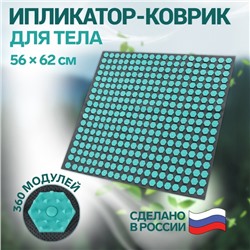 ИПЛИКАТОР-КОВРИК
ДЛЯ ТЕЛА
56 × 62 см

360 МОДУЛЕЙ

СДЕЛАНО
В РОССИИ